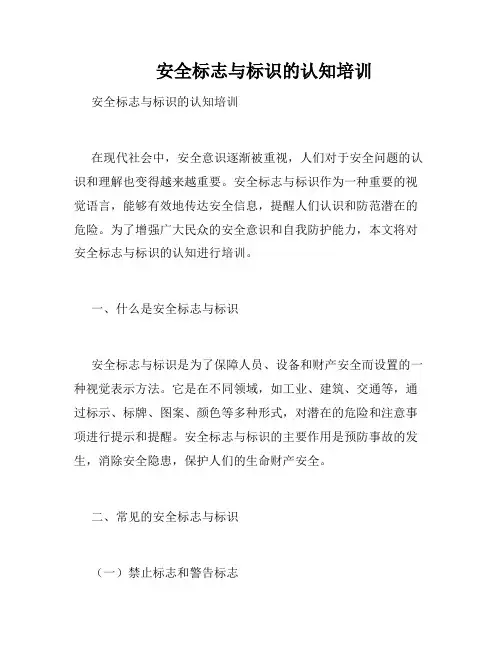 安全标志与标识的认知培训

安全标志与标识的认知培训

在现代社会中，安全意识逐渐被重视，人们对于安全问题的认识和理解也变得越来越重要。安全标志与标识作为一种重要的视觉语言，能够有效地传达安全信息，提醒人们认识和防范潜在的危险。为了增强广大民众的安全意识和自我防护能力，本文将对安全标志与标识的认知进行培训。

一、什么是安全标志与标识

安全标志与标识是为了保障人员、设备和财产安全而设置的一种视觉表示方法。它是在不同领域，如工业、建筑、交通等，通过标示、标牌、图案、颜色等多种形式，对潜在的危险和注意事项进行提示和提醒。安全标志与标识的主要作用是预防事故的发生，消除安全隐患，保护人们的生命财产安全。

二、常见的安全标志与标识

（一）禁止标志和警告标志